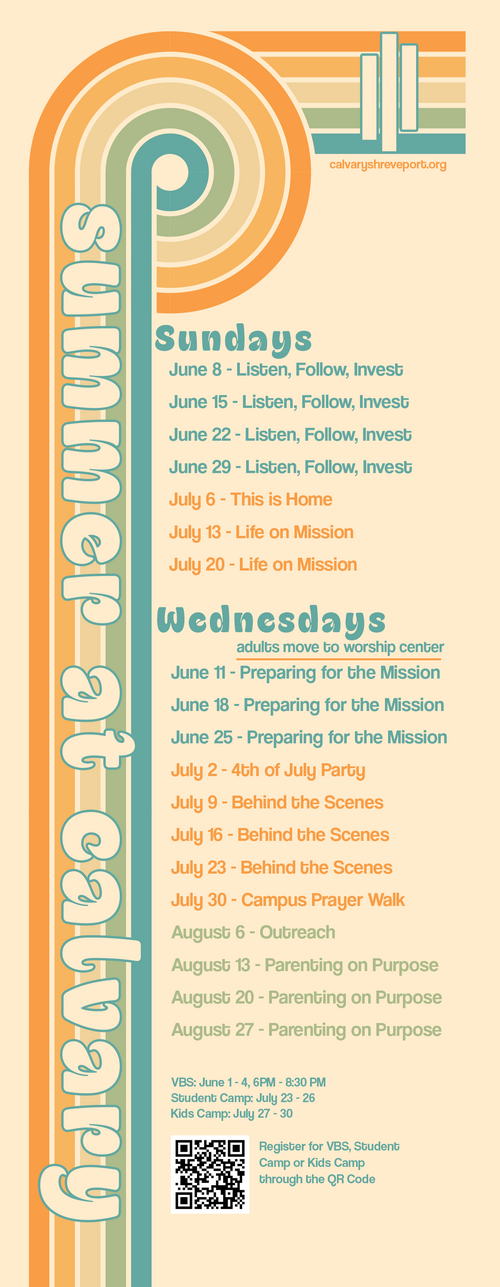 calvaryshreveport.org

summer at calvary

Sundays

June 8 - Listen, Follow, Invest

June 15 - Listen, Follow, Invest

June 22 - Listen, Follow, Invest

June 29 - Listen, Follow, Invest

July 6 - This is Home

July 13 - Life on Mission

July 20 - Life on Mission

Wednesdays

adults move to worship center

June 11 - Preparing for the Mission

June 18 - Preparing for the Mission

June 25 - Preparing for the Mission

July 2 - 4th of July Party

July 9 - Behind the Scenes

July 16 - Behind the Scenes

July 23 - Behind the Scenes

July 30 - Campus Prayer Walk

August 6 - Outreach

August 13 - Parenting on Purpose

August 20 - Parenting on Purpose

August 27 - Parenting on Purpose

VBS: June 1 - 4, 6PM - 8:30 PM
Student Camp: July 23 - 26
Kids Camp: July 27 - 30

Register for VBS, Student Camp or Kids Camp through the QR Code